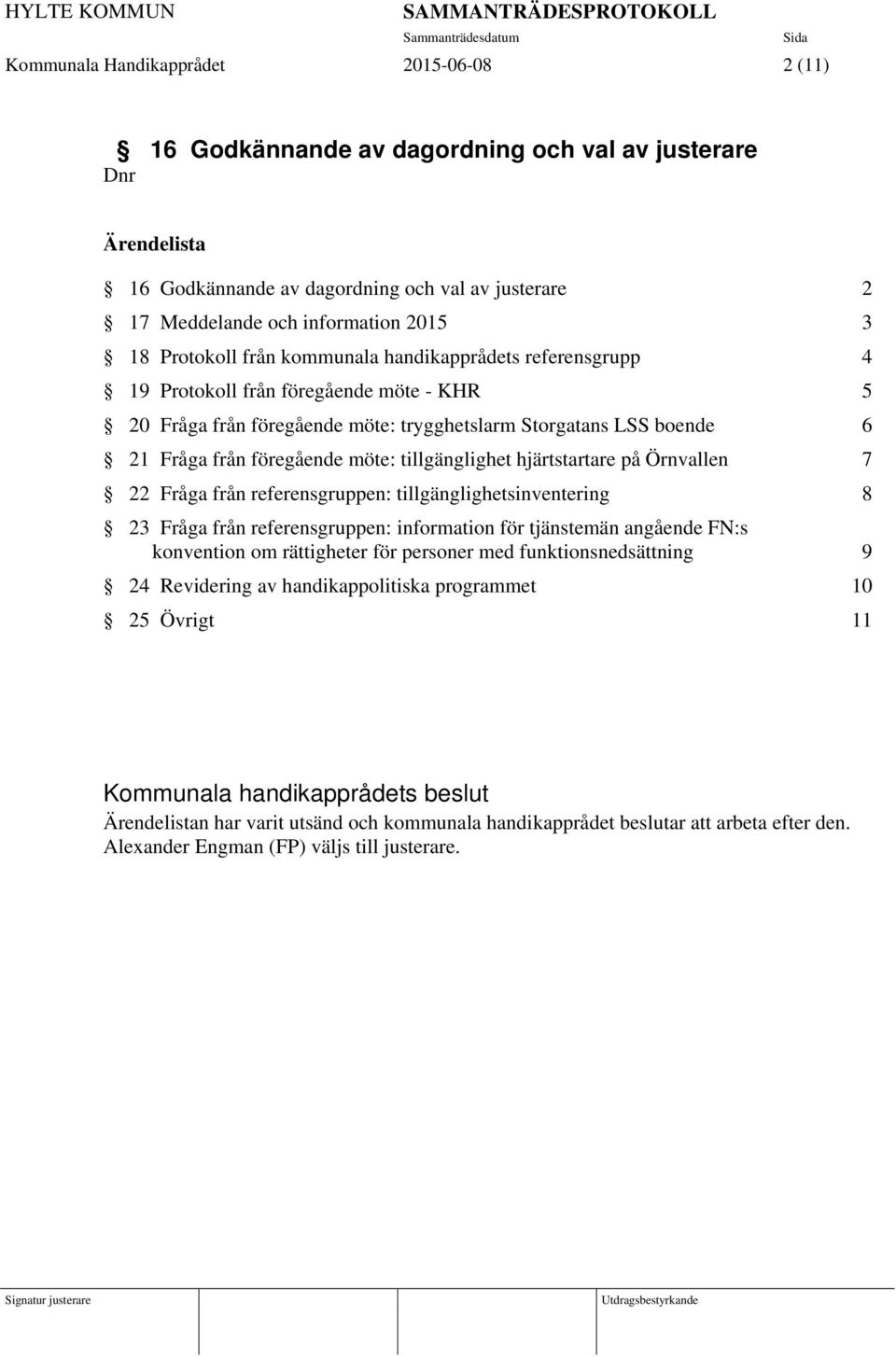 HYLTE KOMMUN SAMMANTRÄDESPROTOKOLL
Sammanträdesdatum Sida
Kommunala Handikapprådet 2015-06-08 2 (11)

§ 16 Godkännande av dagordning och val av justerare
Dnr

Ärendelista

§ 16 Godkännande av dagordning och val av justerare 2
§ 17 Meddelande och information 2015 3
§ 18 Protokoll från kommunala handikapprådets referensgrupp 4
§ 19 Protokoll från föregående möte - KHR 5
§ 20 Fråga från föregående möte: trygghetslarm Storgatans LSS boende 6
§ 21 Fråga från föregående möte: tillgänglighet hjärtstartare på Örnvallen 7
§ 22 Fråga från referensgruppen: tillgänglighetsinventering 8
§ 23 Fråga från referensgruppen: information för tjänstemän angående FN:s konvention om rättigheter för personer med funktionsnedsättning 9
§ 24 Revidering av handikappolitiska programmet 10
§ 25 Övrigt 11

Kommunala handikapprådets beslut
Ärendelistan har varit utsänd och kommunala handikapprådet beslutar att arbeta efter den. Alexander Engman (FP) väljs till justerare.

Signatur justerare Utdragsbestyrkande